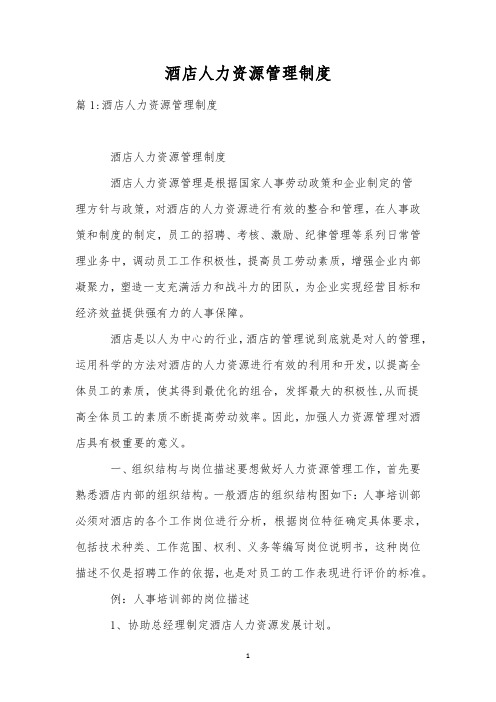 酒店人力资源管理制度

篇 1:酒店人力资源管理制度

酒店人力资源管理制度

酒店人力资源管理是根据国家人事劳动政策和企业制定的管理方针与政策，对酒店的人力资源进行有效的整合和管理，在人事政策和制度的制定，员工的招聘、考核、激励、纪律管理等系列日常管理业务中，调动员工工作积极性，提高员工劳动素质，增强企业内部凝聚力，塑造一支充满活力和战斗力的团队，为企业实现经营目标和经济效益提供强有力的人事保障。

酒店是以人为中心的行业,酒店的管理说到底就是对人的管理,运用科学的方法对酒店的人力资源进行有效的利用和开发,以提高全体员工的素质，使其得到最优化的组合，发挥最大的积极性,从而提高全体员工的素质不断提高劳动效率。因此，加强人力资源管理对酒店具有极重要的意义。

一、组织结构与岗位描述要想做好人力资源管理工作，首先要熟悉酒店内部的组织结构。一般酒店的组织结构图如下:人事培训部必须对酒店的各个工作岗位进行分析，根据岗位特征确定具体要求，包括技术种类、工作范围、权利、义务等编写岗位说明书，这种岗位描述不仅是招聘工作的依据，也是对员工的工作表现进行评价的标准。

例：人事培训部的岗位描述

1、协助总经理制定酒店人力资源发展计划。

1